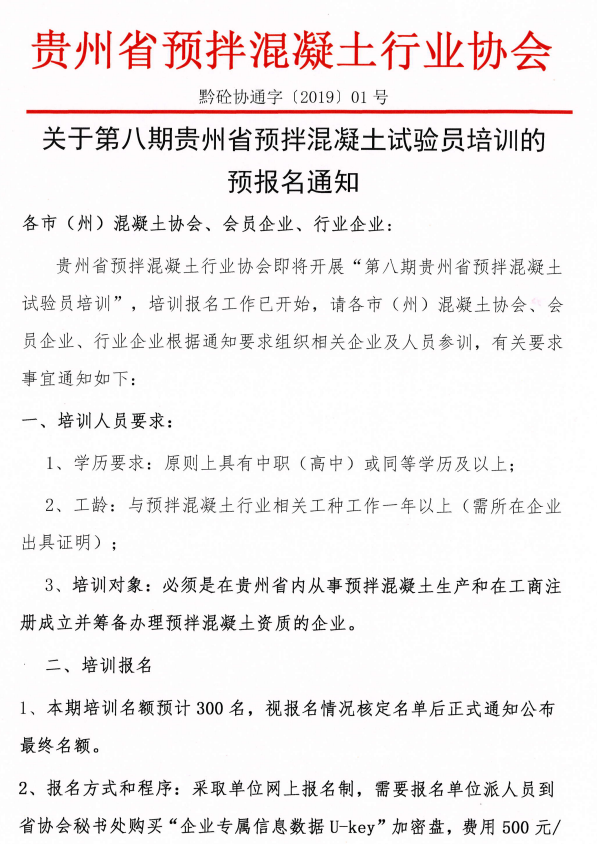 贵州省预拌混凝土行业协会

黔砼协通字〔2019〕01号

关于第八期贵州省预拌混凝土试验员培训的预报名通知

各市（州）混凝土协会、会员企业、行业企业：

贵州省预拌混凝土行业协会即将开展“第八期贵州省预拌混凝土试验员培训”，培训报名工作已开始，请各市（州）混凝土协会、会员企业、行业企业根据通知要求组织相关企业及人员参训，有关要求事宜通知如下：

一、培训人员要求：

1、学历要求：原则上具有中职（高中）或同等学历及以上；

2、工龄：与预拌混凝土行业相关工种工作一年以上（需所在企业出具证明）；

3、培训对象：必须是在贵州省内从事预拌混凝土生产和在工商注册成立并筹备办理预拌混凝土资质的企业。

二、培训报名

1、本期培训名额预计300名，视报名情况核定名单后正式通知公布最终名额。

2、报名方式和程序：采取单位网上报名制，需要报名单位派人员到省协会秘书处购买“企业专属信息数据U-key”加密盘，费用500元/